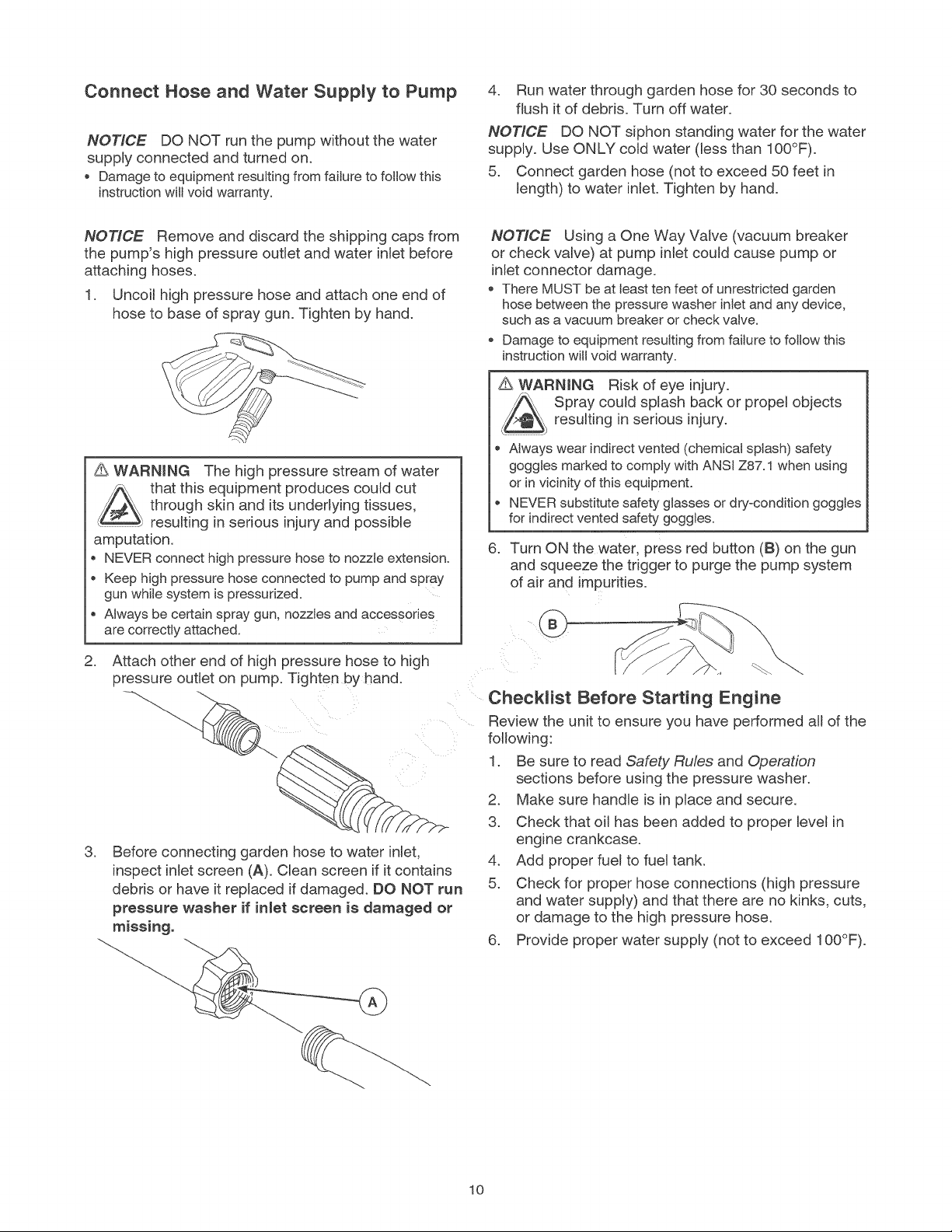 Connect Hose and Water Supply to Pump

NOTICE DO NOT run the pump without the water supply connected and turned on.

• Damage to equipment resulting from failure to follow this instruction will void warranty.

NOTICE Remove and discard the shipping caps from the pump's high pressure outlet and water inlet before attaching hoses.

1. Uncoil high pressure hose and attach one end of hose to base of spray gun. Tighten by hand.

⚠ WARNING The high pressure stream of water that this equipment produces could cut through skin and its underlying tissues, resulting in serious injury and possible amputation.

• NEVER connect high pressure hose to nozzle extension.
• Keep high pressure hose connected to pump and spray gun while system is pressurized.
• Always be certain spray gun, nozzles and accessories are correctly attached.

2. Attach other end of high pressure hose to high pressure outlet on pump. Tighten by hand.

3. Before connecting garden hose to water inlet, inspect inlet screen (A). Clean screen if it contains debris or have it replaced if damaged. DO NOT run pressure washer if inlet screen is damaged or missing.

A

4. Run water through garden hose for 30 seconds to flush it of debris. Turn off water.

NOTICE DO NOT siphon standing water for the water supply. Use ONLY cold water (less than 100°F).

5. Connect garden hose (not to exceed 50 feet in length) to water inlet. Tighten by hand.

NOTICE Using a One Way Valve (vacuum breaker or check valve) at pump inlet could cause pump or inlet connector damage.

• There MUST be at least ten feet of unrestricted garden hose between the pressure washer inlet and any device, such as a vacuum breaker or check valve.
• Damage to equipment resulting from failure to follow this instruction will void warranty.

⚠ WARNING Risk of eye injury. Spray could splash back or propel objects resulting in serious injury.

• Always wear indirect vented (chemical splash) safety goggles marked to comply with ANSI Z87.1 when using or in vicinity of this equipment.
• NEVER substitute safety glasses or dry-condition goggles for indirect vented safety goggles.

6. Turn ON the water, press red button (B) on the gun and squeeze the trigger to purge the pump system of air and impurities.

B

Checklist Before Starting Engine

Review the unit to ensure you have performed all of the following:

1. Be sure to read Safety Rules and Operation sections before using the pressure washer.
2. Make sure handle is in place and secure.
3. Check that oil has been added to proper level in engine crankcase.
4. Add proper fuel to fuel tank.
5. Check for proper hose connections (high pressure and water supply) and that there are no kinks, cuts, or damage to the high pressure hose.
6. Provide proper water supply (not to exceed 100°F).

10